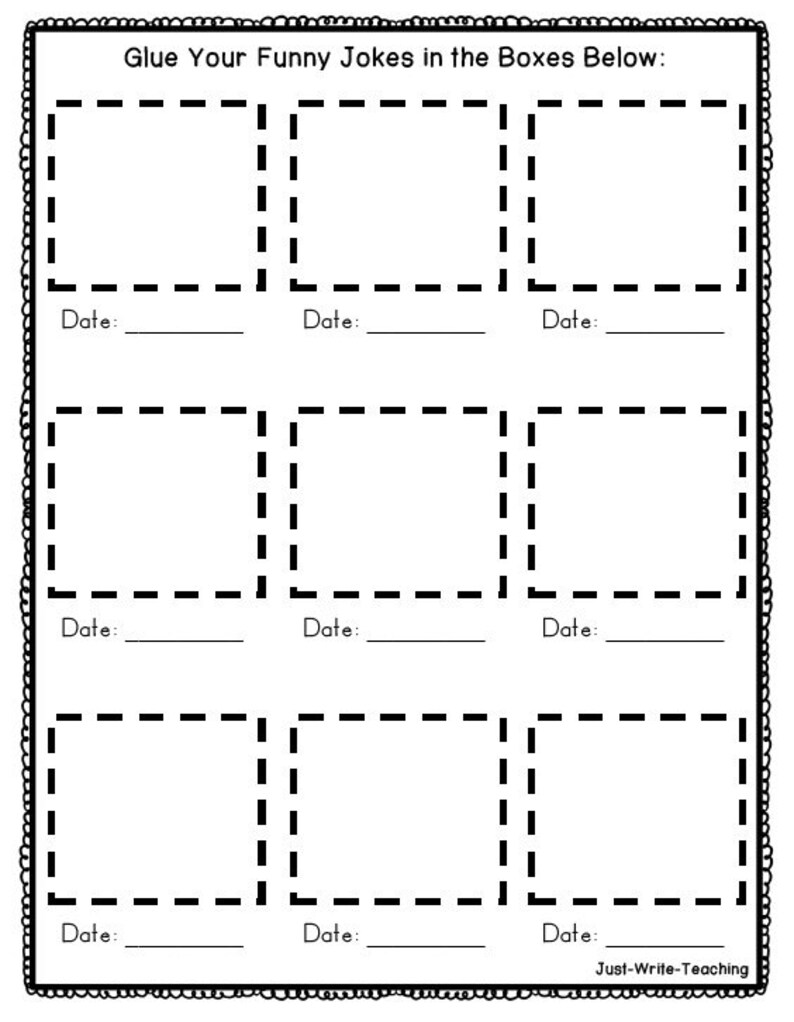 Glue Your Funny Jokes in the Boxes Below:

Date: ____ Date: ____ Date: ____

Date: ____ Date: ____ Date: ____

Date: ____ Date: ____ Date: ____

Just-Write-Teaching